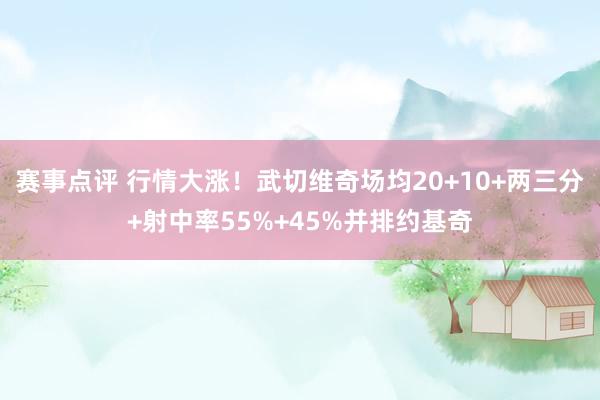 赛事点评 行情大涨！武切维奇场均20+10+两三分+射中率55%+45%并排约基奇